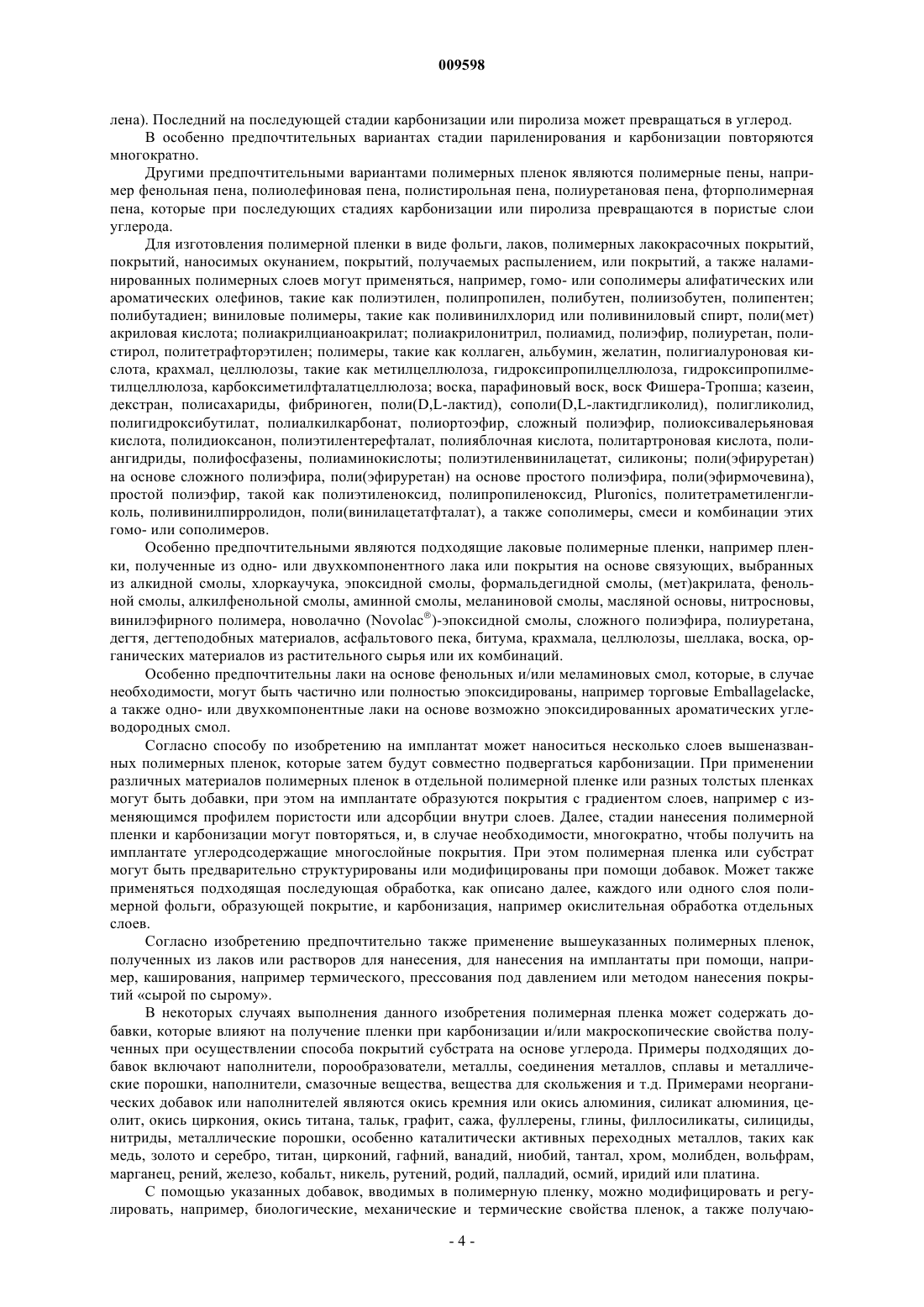 009598

лена). Последний на последующей стадии карбонизации или пиролиза может превращаться в углерод.

В особенно предпочтительных вариантах стадии париленирования и карбонизации повторяются многократно.

Другими предпочтительными вариантами полимерных пленок являются полимерные пены, например фенольная пена, полиолефиновая пена, полистирольная пена, полиуретановая пена, фторполимерная пена, которые при последующих стадиях карбонизации или пиролиза превращаются в пористые слои углерода.

Для изготовления полимерной пленки в виде фольги, лаков, полимерных лакокрасочных покрытий, покрытий, наносимых окунанием, покрытий, получаемых распылением, или покрытий, а также наламинированных полимерных слоев могут применяться, например, гомо- или сополимеры алифатических или ароматических олефинов, такие как полиэтилен, полипропилен, полибутен, полиизобутен, полипентен; полибутадиен; виниловые полимеры, такие как поливинилхлорид или поливиниловый спирт, поли(мет) акриловая кислота; полиакрилцианоакрилат; полиакрилонитрил, полиамид, полиэфир, полиуретан, полистирол, политетрафторэтилен; полимеры, такие как коллаген, альбумин, желатин, полигиалуроновая кислота, крахмал, целлюлозы, такие как метилцеллюлоза, гидроксипропилцеллюлоза, гидроксипропилметилцеллюлоза, карбоксиметилфталатцеллюлоза; воска, парафиновый воск, воск Фишера-Тропша; казеин, декстран, полисахариды, фибриноген, поли(D,L-лактид), сополи(D,L-лактидгликолид), полигликолид, полигидроксибутилат, полиалкилкарбонат, полиортоэфир, сложный полиэфир, полиоксивалерьяновая кислота, полидиоксанон, полиэтилентерефталат, полияблочная кислота, политартроновая кислота, полиангидриды, полифосфазены, полиаминокислоты; полиэтиленвинилацетат, силиконы; поли(эфируретан) на основе сложного полиэфира, поли(эфируретан) на основе простого полиэфира, поли(эфирмочевина), простой полиэфир, такой как полиэтиленоксид, полипропиленоксид, Pluronics, политетраметиленгликоль, поливинилпирролидон, поли(винилацетатфталат), а также сополимеры, смеси и комбинации этих гомо- или сополимеров.

Особенно предпочтительными являются подходящие лаковые полимерные пленки, например пленки, полученные из одно- или двухкомпонентного лака или покрытия на основе связующих, выбранных из алкидной смолы, хлоркаучука, эпоксидной смолы, формальдегидной смолы, (мет)акрилата, фенольной смолы, алкилфенольной смолы, аминной смолы, меланиновой смолы, масляной основы, нитросновы, винилэфирного полимера, новолачно (Novolac®)-эпоксидной смолы, сложного полиэфира, полиуретана, дегтя, дегтеподобных материалов, асфальтового пека, битума, крахмала, целлюлозы, шеллака, воска, органических материалов из растительного сырья или их комбинаций.

Особенно предпочтительны лаки на основе фенольных и/или меламиновых смол, которые, в случае необходимости, могут быть частично или полностью эпоксидированы, например торговые Emballagelacke, а также одно- или двухкомпонентные лаки на основе возможно эпоксидированных ароматических углеводородных смол.

Согласно способу по изобретению на имплантат может наноситься несколько слоев вышеназванных полимерных пленок, которые затем будут совместно подвергаться карбонизации. При применении различных материалов полимерных пленок в отдельной полимерной пленке или разных толстых пленках могут быть добавки, при этом на имплантате образуются покрытия с градиентом слоев, например с изменяющимся профилем пористости или адсорбции внутри слоев. Далее, стадии нанесения полимерной пленки и карбонизации могут повторяться, и, в случае необходимости, многократно, чтобы получить на имплантате углеродсодержащие многослойные покрытия. При этом полимерная пленка или субстрат могут быть предварительно структурированы или модифицированы при помощи добавок. Может также применяться подходящая последующая обработка, как описано далее, каждого или одного слоя полимерной фольги, образующей покрытие, и карбонизация, например окислительная обработка отдельных слоев.

Согласно изобретению предпочтительно также применение вышеуказанных полимерных пленок, полученных из лаков или растворов для нанесения, для нанесения на имплантаты при помощи, например, каширования, например термического, прессования под давлением или методом нанесения покрытий «сырой по сырому».

В некоторых случаях выполнения данного изобретения полимерная пленка может содержать добавки, которые влияют на получение пленки при карбонизации и/или макроскопические свойства полученных при осуществлении способа покрытий субстрата на основе углерода. Примеры подходящих добавок включают наполнители, порообразователи, металлы, соединения металлов, сплавы и металлические порошки, наполнители, смазочные вещества, вещества для скольжения и т.д. Примерами неорганических добавок или наполнителей являются окись кремния или окись алюминия, силикат алюминия, цеолит, окись циркония, окись титана, тальк, графит, сажа, фуллерены, глины, филлосиликаты, силициды, нитриды, металлические порошки, особенно каталитически активных переходных металлов, таких как медь, золото и серебро, титан, цирконий, гафний, ванадий, ниобий, тантал, хром, молибден, вольфрам, марганец, рений, железо, кобальт, никель, рутений, родий, палладий, осмий, иридий или платина.

С помощью указанных добавок, вводимых в полимерную пленку, можно модифицировать и регулировать, например, биологические, механические и термические свойства пленок, а также получаю-

- 4 -